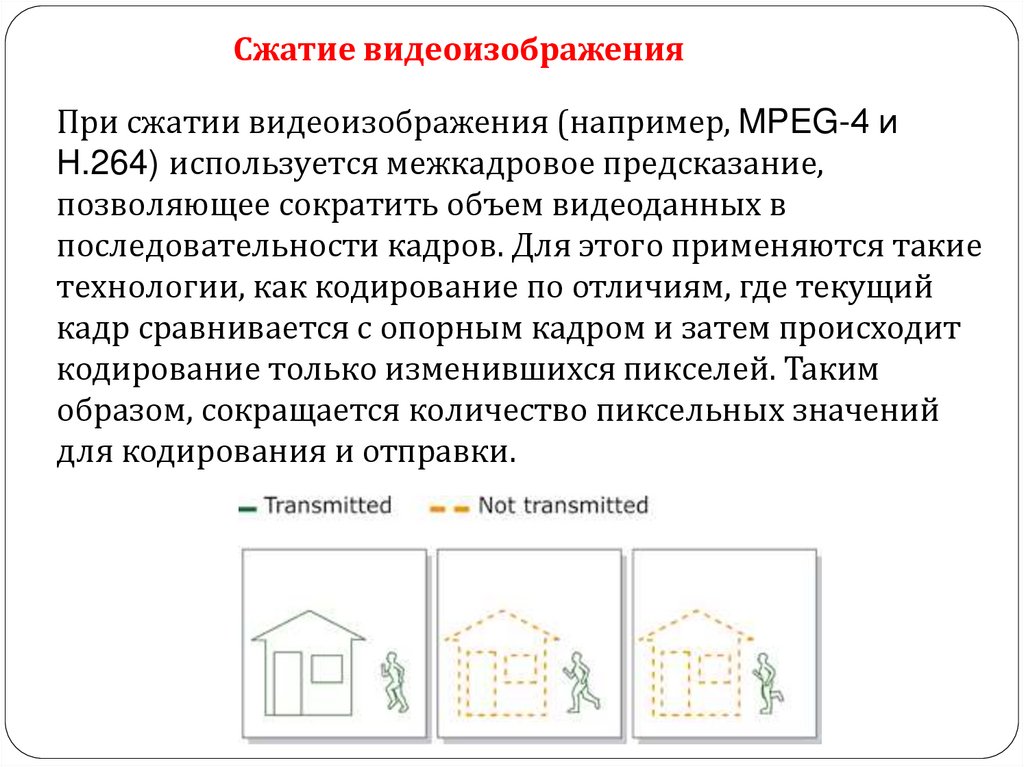 Сжатие видеоизображения

При сжатии видеоизображения (например, MPEG-4 и H.264) используется межкадровое предсказание, позволяющее сократить объем видеоданных в последовательности кадров. Для этого применяются такие технологии, как кодирование по отличиям, где текущий кадр сравнивается с опорным кадром и затем происходит кодирование только изменившихся пикселей. Таким образом, сокращается количество пиксельных значений для кодирования и отправки.

Transmitted
Not transmitted